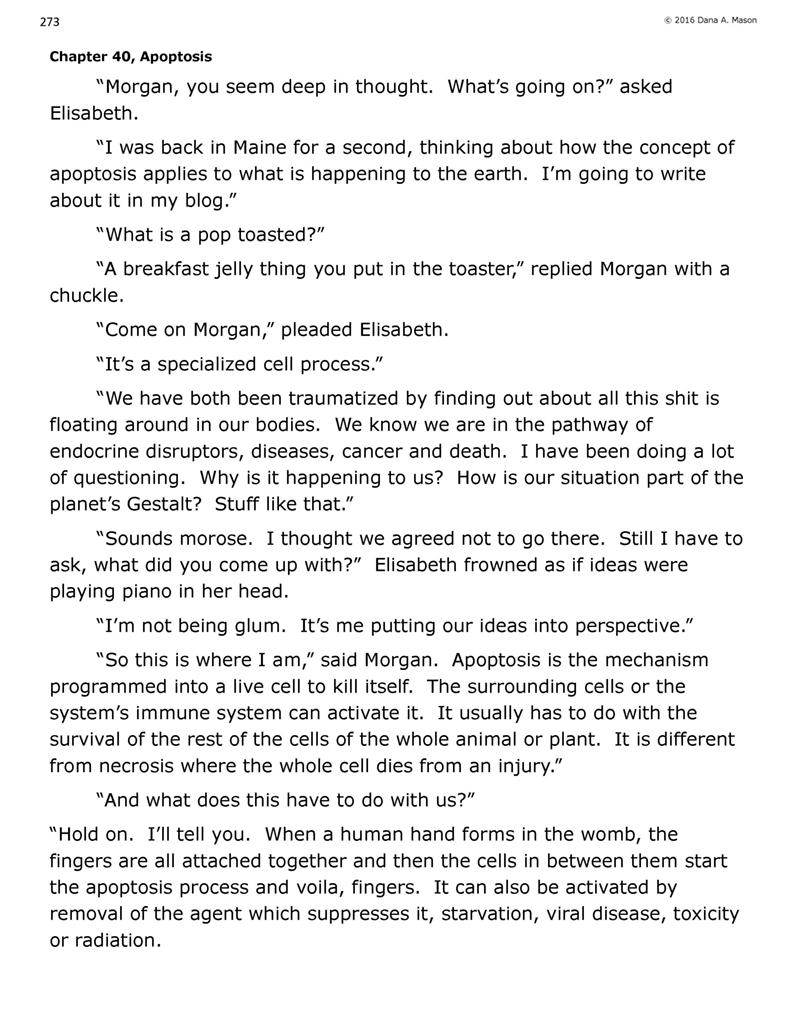 273

© 2016 Dana A. Mason

Chapter 40, Apoptosis

“Morgan, you seem deep in thought. What’s going on?” asked Elisabeth.

“I was back in Maine for a second, thinking about how the concept of apoptosis applies to what is happening to the earth. I’m going to write about it in my blog.”

“What is a pop toasted?”

“A breakfast jelly thing you put in the toaster,” replied Morgan with a chuckle.

“Come on Morgan,” pleaded Elisabeth.

“It’s a specialized cell process.”

“We have both been traumatized by finding out about all this shit is floating around in our bodies. We know we are in the pathway of endocrine disruptors, diseases, cancer and death. I have been doing a lot of questioning. Why is it happening to us? How is our situation part of the planet’s Gestalt? Stuff like that.”

“Sounds morose. I thought we agreed not to go there. Still I have to ask, what did you come up with?” Elisabeth frowned as if ideas were playing piano in her head.

“I’m not being glum. It’s me putting our ideas into perspective.”

“So this is where I am,” said Morgan. Apoptosis is the mechanism programmed into a live cell to kill itself. The surrounding cells or the system’s immune system can activate it. It usually has to do with the survival of the rest of the cells of the whole animal or plant. It is different from necrosis where the whole cell dies from an injury.”

“And what does this have to do with us?”

“Hold on. I’ll tell you. When a human hand forms in the womb, the fingers are all attached together and then the cells in between them start the apoptosis process and voila, fingers. It can also be activated by removal of the agent which suppresses it, starvation, viral disease, toxicity or radiation.